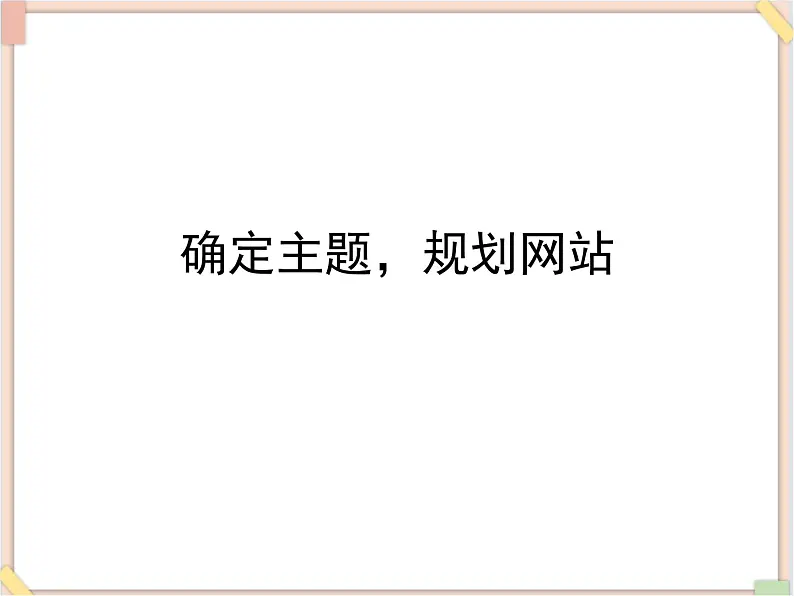 确定主题，规划网站